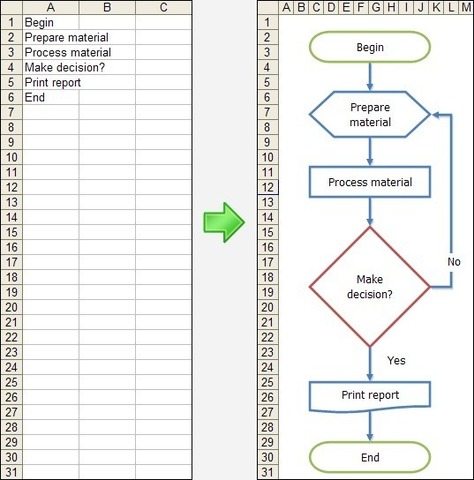 | | A | B | C |
|---|---|---|---|
| 1 | Begin | | |
| 2 | Prepare material | | |
| 3 | Process material | | |
| 4 | Make decision? | | |
| 5 | Print report | | |
| 6 | End | | |
| 7 | | | |
| 8 | | | |
| 9 | | | |
| 10 | | | |
| 11 | | | |
| 12 | | | |
| 13 | | | |
| 14 | | | |
| 15 | | | |
| 16 | | | |
| 17 | | | |
| 18 | | | |
| 19 | | | |
| 20 | | | |
| 21 | | | |
| 22 | | | |
| 23 | | | |
| 24 | | | |
| 25 | | | |
| 26 | | | |
| 27 | | | |
| 28 | | | |
| 29 | | | |
| 30 | | | |
| 31 | | | |

A B C D E F G H I J K L M

1 2 3 4 5 6 7 8 9 10 11 12 13 14 15 16 17 18 19 20 21 22 23 24 25 26 27 28 29 30 31

Begin

Prepare material

Process material

Make decision?

No

Yes

Print report

End